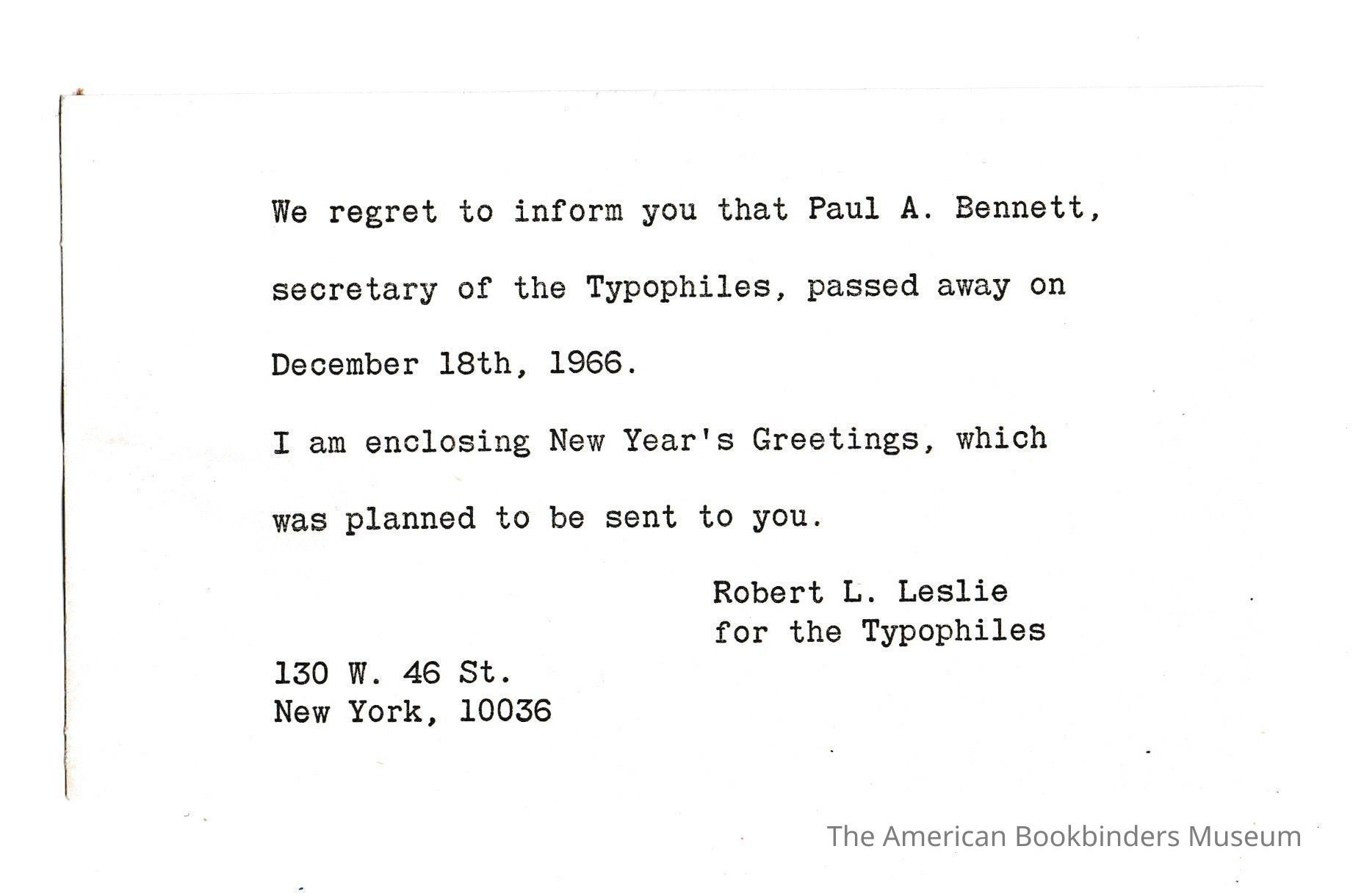 We regret to inform you that Paul A. Bennett, secretary of the Typophiles, passed away on December 18th, 1966.

I am enclosing New Year's Greetings, which was planned to be sent to you.

Robert L. Leslie
for the Typophiles

130 W. 46 St.
New York, 10036

The American Bookbinders Museum